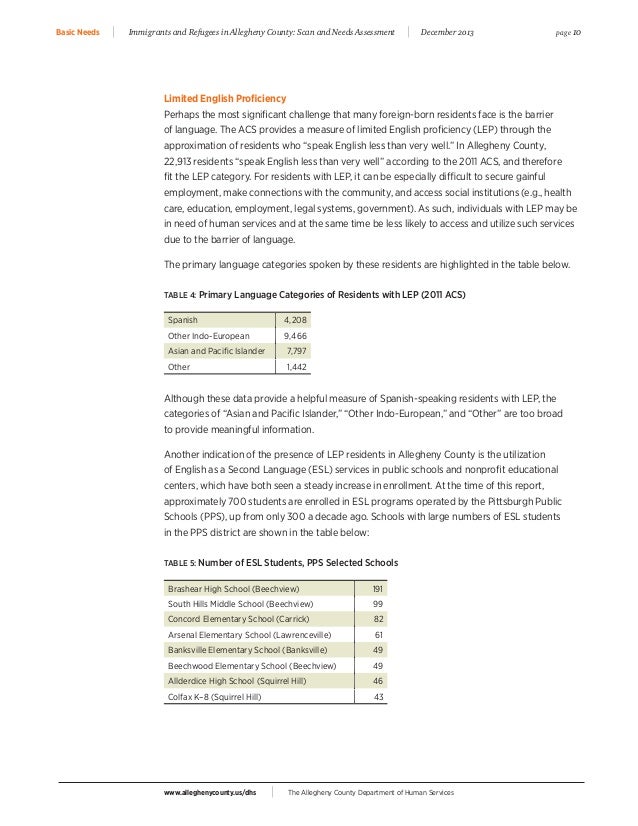 Basic Needs | Immigrants and Refugees in Allegheny County: Scan and Needs Assessment | December 2013 page 10

Limited English Proficiency

Perhaps the most significant challenge that many foreign-born residents face is the barrier of language. The ACS provides a measure of limited English proficiency (LEP) through the approximation of residents who "speak English less than very well." In Allegheny County, 22,913 residents "speak English less than very well" according to the 2011 ACS, and therefore fit the LEP category. For residents with LEP, it can be especially difficult to secure gainful employment, make connections with the community, and access social institutions (e.g., health care, education, employment, legal systems, government). As such, individuals with LEP may be in need of human services and at the same time be less likely to access and utilize such services due to the barrier of language.

The primary language categories spoken by these residents are highlighted in the table below.

TABLE 4: Primary Language Categories of Residents with LEP (2011 ACS)

| Spanish | 4,208 |
|---|---|
| Other Indo-European | 9,466 |
| Asian and Pacific Islander | 7,797 |
| Other | 1,442 |

Although these data provide a helpful measure of Spanish-speaking residents with LEP, the categories of "Asian and Pacific Islander," "Other Indo-European," and "Other" are too broad to provide meaningful information.

Another indication of the presence of LEP residents in Allegheny County is the utilization of English as a Second Language (ESL) services in public schools and nonprofit educational centers, which have both seen a steady increase in enrollment. At the time of this report, approximately 700 students are enrolled in ESL programs operated by the Pittsburgh Public Schools (PPS), up from only 300 a decade ago. Schools with large numbers of ESL students in the PPS district are shown in the table below:

TABLE 5: Number of ESL Students, PPS Selected Schools

| Brashear High School (Beechview) | 191 |
|---|---|
| South Hills Middle School (Beechview) | 99 |
| Concord Elementary School (Carrick) | 82 |
| Arsenal Elementary School (Lawrenceville) | 61 |
| Banksville Elementary School (Banksville) | 49 |
| Beechwood Elementary School (Beechview) | 49 |
| Allderdice High School (Squirrel Hill) | 46 |
| Colfax K–8 (Squirrel Hill) | 43 |

www.alleghenycounty.us/dhs | The Allegheny County Department of Human Services